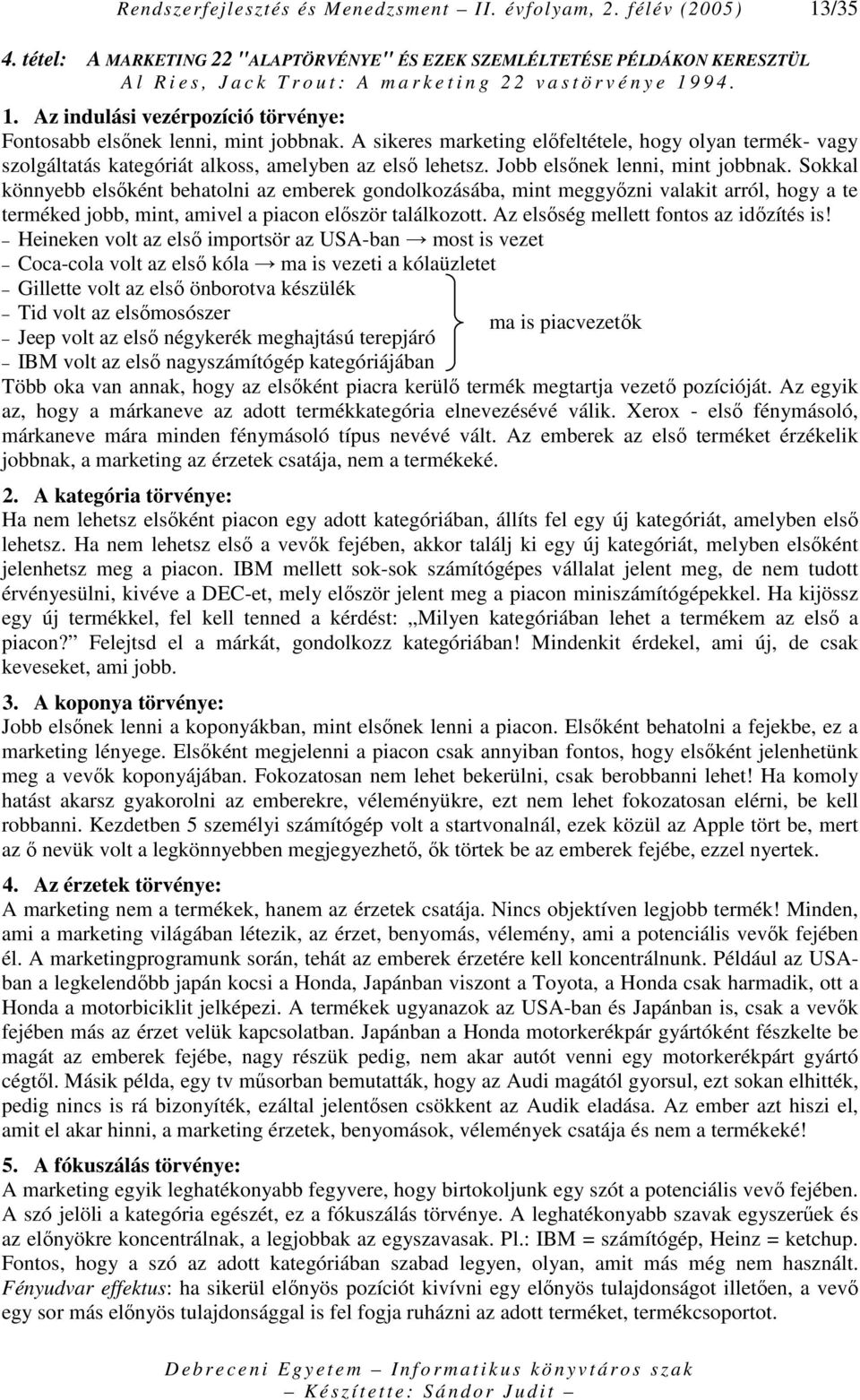 Rendszerfejlesztés és Menedzsment – II. évfolyam, 2. félév (2005) 13/35

4. tétel: A MARKETING 22 "ALAPTÖRVÉNYE" ÉS EZEK SZEMLÉLTETÉSE PÉLDÁKON KERESZTÜL
Al Ries, Jack Trout: A marketing 22 vastörvénye 1994.

1. Az indulási vezérpozíció törvénye:
Fontosabb elsőnek lenni, mint jobbnak. A sikeres marketing előfeltétele, hogy olyan termék- vagy szolgáltatás kategóriát alkoss, amelyben az első lehetsz. Jobb elsőnek lenni, mint jobbnak. Sokkal könnyebb elsőként behatolni az emberek gondolkozásába, mint meggyőzni valakit arról, hogy a te terméked jobb, mint, amivel a piacon először találkozott. Az elsőség mellett fontos az időzítés is!
– Heineken volt az első importsör az USA-ban → most is vezet
– Coca-cola volt az első kóla → ma is vezeti a kólaüzletet
– Gillette volt az első önborotva készülék
– Tid volt az elsőmosószer
– Jeep volt az első négykerék meghajtású terepjáró
– IBM volt az első nagyszámítógép kategóriájában
ma is piacvezetők
Több oka van annak, hogy az elsőként piacra kerülő termék megtartja vezető pozícióját. Az egyik az, hogy a márkaneve az adott termékkategória elnevezésévé válik. Xerox - első fénymásoló, márkaneve mára minden fénymásoló típus nevévé vált. Az emberek az első terméket érzékelik jobbnak, a marketing az érzetek csatája, nem a termékeké.

2. A kategória törvénye:
Ha nem lehetsz elsőként piacon egy adott kategóriában, állíts fel egy új kategóriát, amelyben első lehetsz. Ha nem lehetsz első a vevők fejében, akkor találj ki egy új kategóriát, melyben elsőként jelenhetsz meg a piacon. IBM mellett sok-sok számítógépes vállalat jelent meg, de nem tudott érvényesülni, kivéve a DEC-et, mely először jelent meg a piacon miniszámítógépekkel. Ha kijössz egy új termékkel, fel kell tenned a kérdést: „Milyen kategóriában lehet a termékem az első a piacon?” Felejtsd el a márkát, gondolkozz kategóriában! Mindenkit érdekel, ami új, de csak keveseket, ami jobb.

3. A koponya törvénye:
Jobb elsőnek lenni a koponyákban, mint elsőnek lenni a piacon. Elsőként behatolni a fejekbe, ez a marketing lényege. Elsőként megjelenni a piacon csak annyiban fontos, hogy elsőként jelenhetünk meg a vevők koponyájában. Fokozatosan nem lehet bekerülni, csak berobbanni lehet! Ha komoly hatást akarsz gyakorolni az emberekre, véleményükre, ezt nem lehet fokozatosan elérni, be kell robbanni. Kezdetben 5 személyi számítógép volt a startvonalnál, ezek közül az Apple tört be, mert az ő nevük volt a legkönnyebben megjegyezhető, ők törtek be az emberek fejébe, ezzel nyertek.

4. Az érzetek törvénye:
A marketing nem a termékek, hanem az érzetek csatája. Nincs objektíven legjobb termék! Minden, ami a marketing világában létezik, az érzet, benyomás, vélemény, ami a potenciális vevők fejében él. A marketingprogramunk során, tehát az emberek érzetére kell koncentrálnunk. Például az USA-ban a legkelendőbb japán kocsi a Honda, Japánban viszont a Toyota, a Honda csak harmadik, ott a Honda a motorbiciklit jelképezi. A termékek ugyanazok az USA-ban és Japánban is, csak a vevők fejében más az érzet velük kapcsolatban. Japánban a Honda motorkerékpár gyártóként fészkelte be magát az emberek fejébe, nagy részük pedig, nem akar autót venni egy motorkerékpárt gyártó cégtől. Másik példa, egy tv műsorban bemutatták, hogy az Audi magától gyorsul, ezt sokan elhitték, pedig nincs is rá bizonyíték, ezáltal jelentősen csökkent az Audik eladása. Az ember azt hiszi el, amit el akar hinni, a marketing érzetek, benyomások, vélemények csatája és nem a termékeké!

5. A fókuszálás törvénye:
A marketing egyik leghatékonyabb fegyvere, hogy birtokoljunk egy szót a potenciális vevő fejében. A szó jelöli a kategória egészét, ez a fókuszálás törvénye. A leghatékonyabb szavak egyszerűek és az előnyökre koncentrálnak, a legjobbak az egyszavasak. Pl.: IBM = számítógép, Heinz = ketchup. Fontos, hogy a szó az adott kategóriában szabad legyen, olyan, amit más még nem használt. Fényudvar effektus: ha sikerül előnyös pozíciót kivívni egy előnyös tulajdonságot illetően, a vevő egy sor más előnyös tulajdonsággal is fel fogja ruházni az adott terméket, termékcsoportot.

Debreceni Egyetem – Informatikus könyvtáros szak
– Készítette: Sándor Judit –